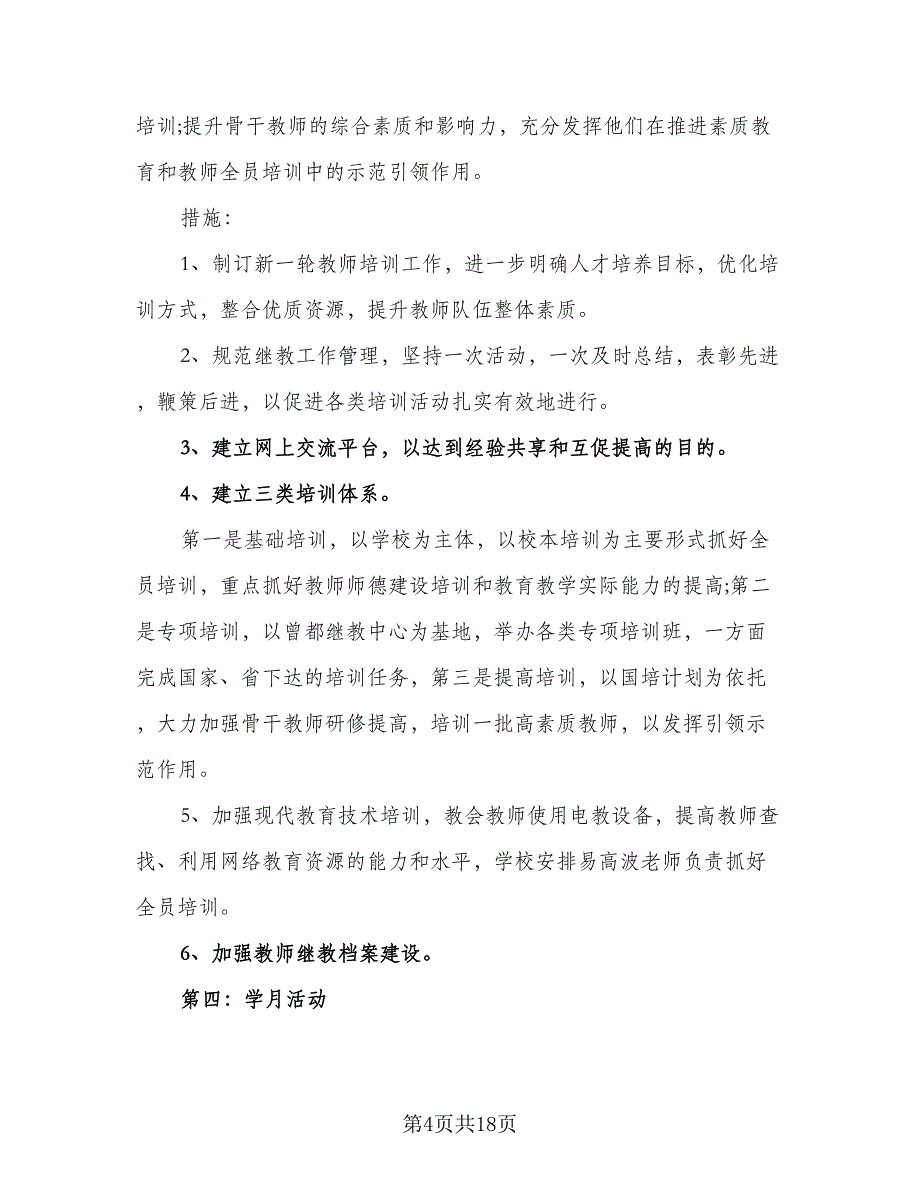 培训;提升骨干教师的综合素质和影响力，充分发挥他们在推进素质教育和教师全员培训中的示范引领作用。

措施：

1、制订新一轮教师培训工作，进一步明确人才培养目标，优化培训方式，整合优质资源，提升教师队伍整体素质。

2、规范继教工作管理，坚持一次活动，一次及时总结，表彰先进，鞭策后进，以促进各类培训活动扎实有效地进行。

3、建立网上交流平台，以达到经验共享和互促提高的目的。

4、建立三类培训体系。

第一是基础培训，以学校为主体，以校本培训为主要形式抓好全员培训，重点抓好教师师德建设培训和教育教学实际能力的提高;第二是专项培训，以曾都继教中心为基地，举办各类专项培训班，一方面完成国家、省下达的培训任务，第三是提高培训，以国培计划为依托，大力加强骨干教师研修提高，培训一批高素质教师，以发挥引领示范作用。

5、加强现代教育技术培训，教会教师使用电教设备，提高教师查找、利用网络教育资源的能力和水平，学校安排易高波老师负责抓好全员培训。

6、加强教师继教档案建设。

第四：学月活动

第4页共18页